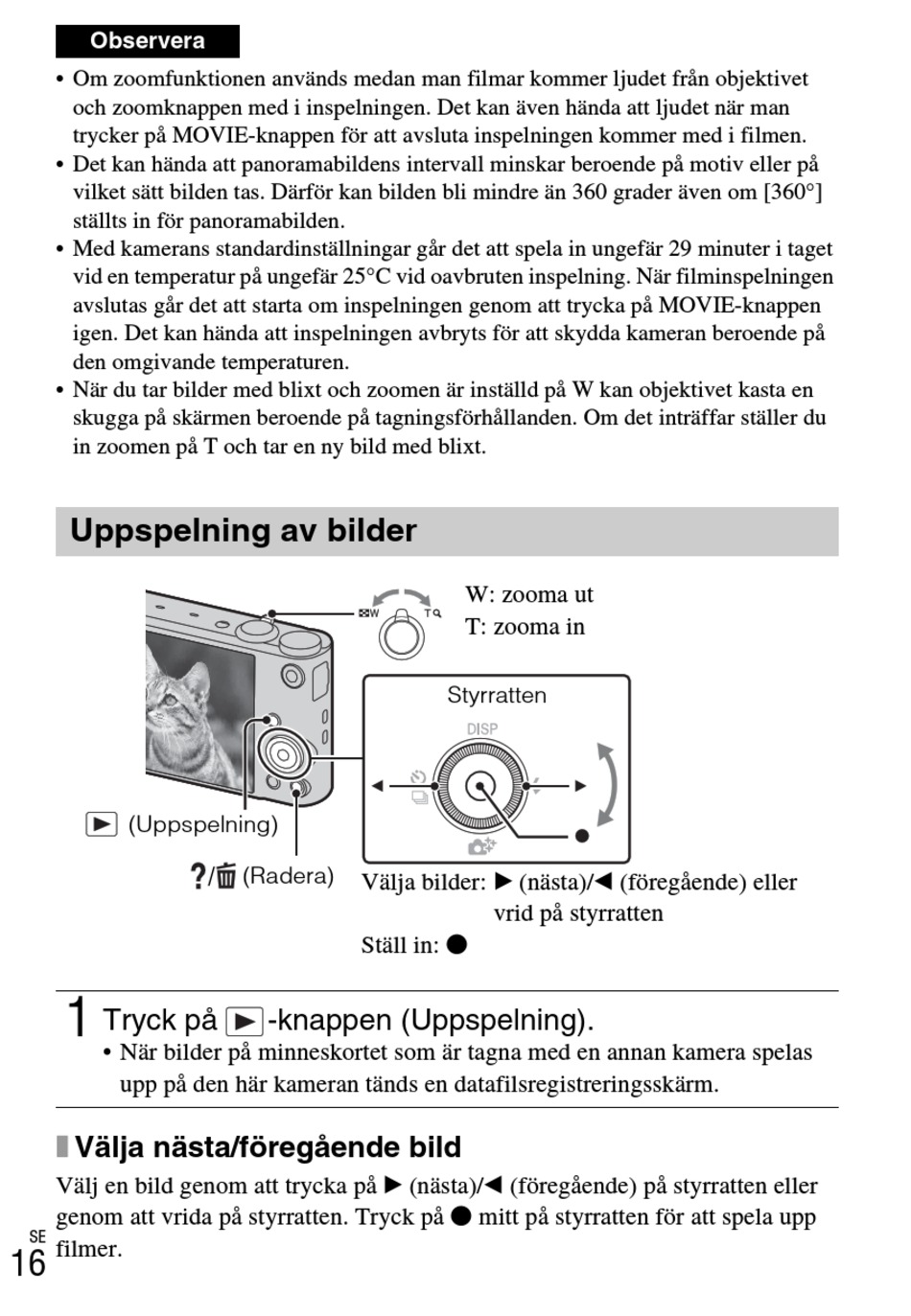 Observera

• Om zoomfunktionen används medan man filmar kommer ljudet från objektivet och zoomknappen med i inspelningen. Det kan även hända att ljudet när man trycker på MOVIE-knappen för att avsluta inspelningen kommer med i filmen.
• Det kan hända att panoramabildens intervall minskar beroende på motiv eller på vilket sätt bilden tas. Därför kan bilden bli mindre än 360 grader även om [360°] ställts in för panoramabilden.
• Med kamerans standardinställningar går det att spela in ungefär 29 minuter i taget vid en temperatur på ungefär 25°C vid oavbruten inspelning. När filminspelningen avslutas går det att starta om inspelningen genom att trycka på MOVIE-knappen igen. Det kan hända att inspelningen avbryts för att skydda kameran beroende på den omgivande temperaturen.
• När du tar bilder med blixt och zoomen är inställd på W kan objektivet kasta en skugga på skärmen beroende på tagningsförhållanden. Om det inträffar ställer du in zoomen på T och tar en ny bild med blixt.

Uppspelning av bilder

W T

W: zooma ut
T: zooma in

Styrratten

DISP

▶ (Uppspelning)

?/🗑 (Radera)

Välja bilder: ▶ (nästa)/◀ (föregående) eller vrid på styrratten

Ställ in: ●

1 Tryck på ▶-knappen (Uppspelning).
• När bilder på minneskortet som är tagna med en annan kamera spelas upp på den här kameran tänds en datafilsregistreringsskärm.

Välja nästa/föregående bild

Välj en bild genom att trycka på ▶ (nästa)/◀ (föregående) på styrratten eller genom att vrida på styrratten. Tryck på ● mitt på styrratten för att spela upp filmer.

SE
16